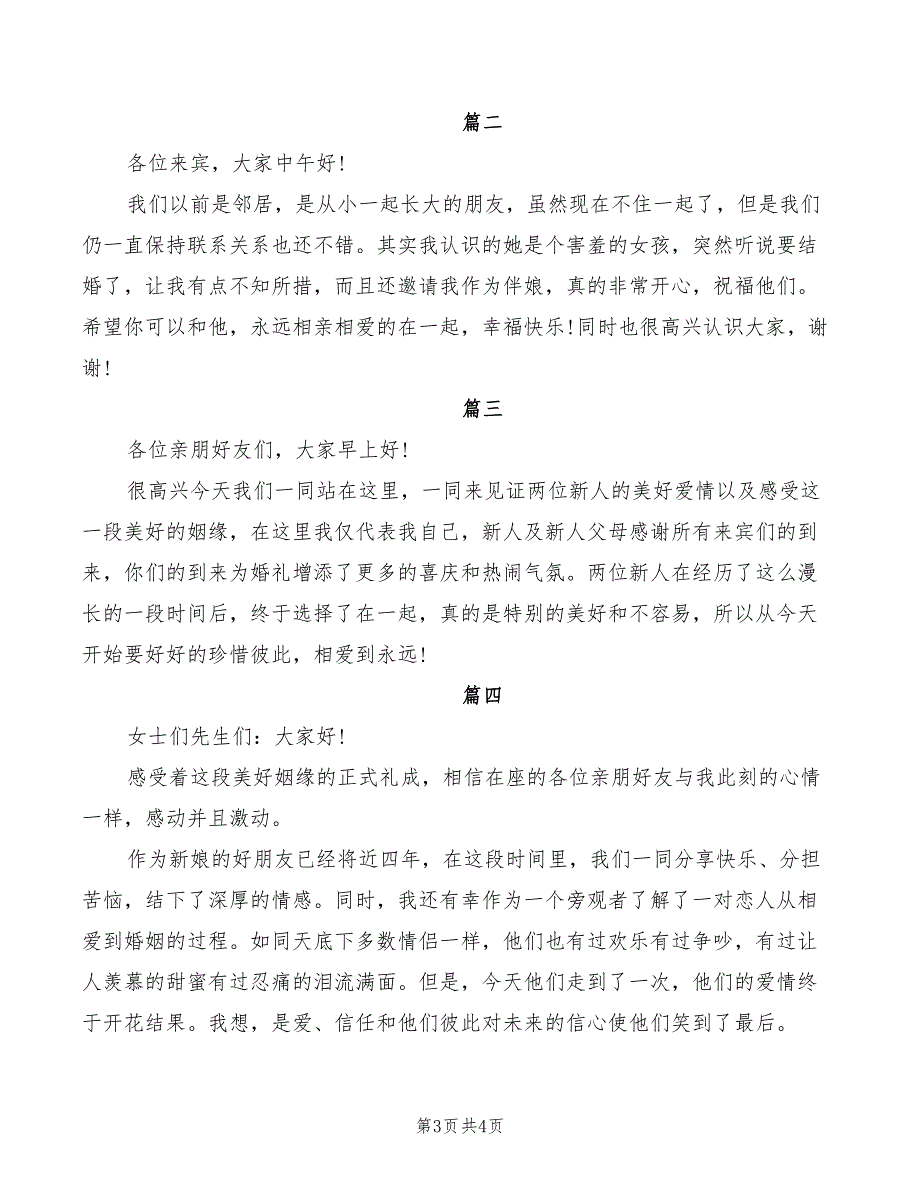 篇二

各位来宾，大家中午好！

我们以前是邻居，是从小一起长大的朋友，虽然现在不住一起了，但是我们仍一直保持联系关系也还不错。其实我认识的她是个害羞的女孩，突然听说要结婚了，让我有点不知所措，而且还邀请我作为伴娘，真的非常开心，祝福他们。希望你可以和他，永远相亲相爱的在一起，幸福快乐！同时也很高兴认识大家，谢谢！

篇三

各位亲朋好友们，大家早上好！

很高兴今天我们一同站在这里，一同来见证两位新人的美好爱情以及感受这一段美好的姻缘，在这里我仅代表我自己，新人及新人父母感谢所有来宾们的到来，你们的到来为婚礼增添了更多的喜庆和热闹气氛。两位新人在经历了这么漫长的一段时间后，终于选择了在一起，真的是特别的美好和不容易，所以从今天开始要好好的珍惜彼此，相爱到永远！

篇四

女士们先生们：大家好！

感受着这段美好姻缘的正式礼成，相信在座的各位亲朋好友与我此刻的心情一样，感动并且激动。

作为新娘的好朋友已经将近四年，在这段时间里，我们一同分享快乐、分担苦恼，结下了深厚的情感。同时，我还有幸作为一个旁观者了解了一对恋人从相爱到婚姻的过程。如同天底下多数情侣一样，他们也有过欢乐有过争吵，有过让人羡慕的甜蜜有过忍痛的泪流满面。但是，今天他们走到了一次，他们的爱情终于开花结果。我想，是爱、信任和他们彼此对未来的信心使他们笑到了最后。

第3页 共4页